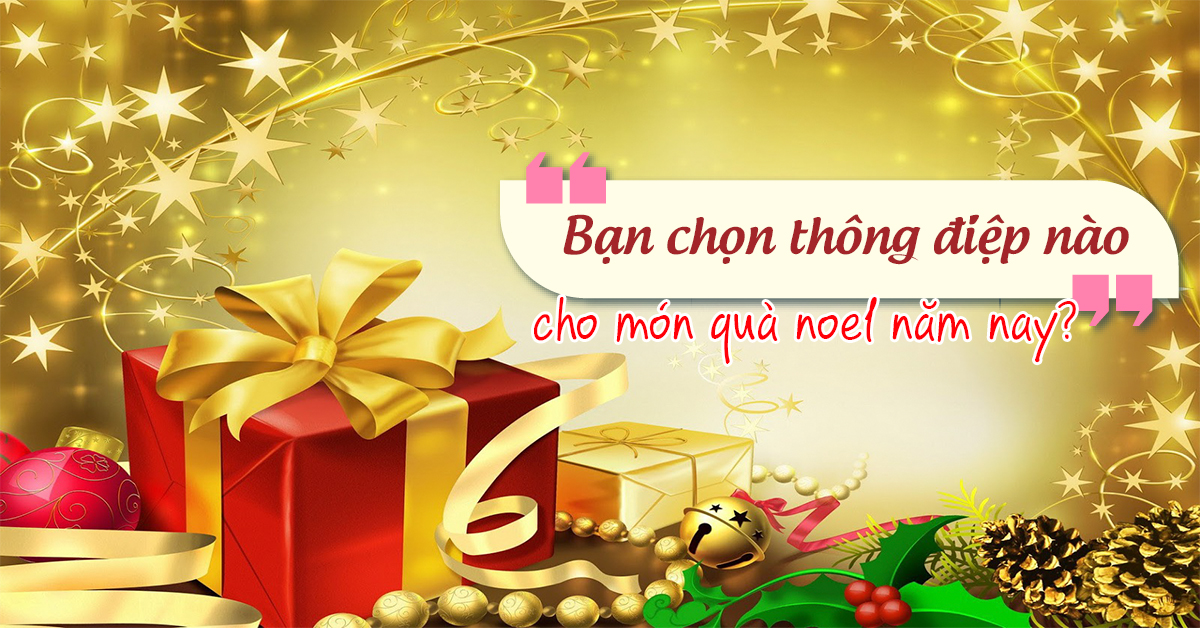 Bạn chọn thông điệp nào

cho món quà noel năm nay?